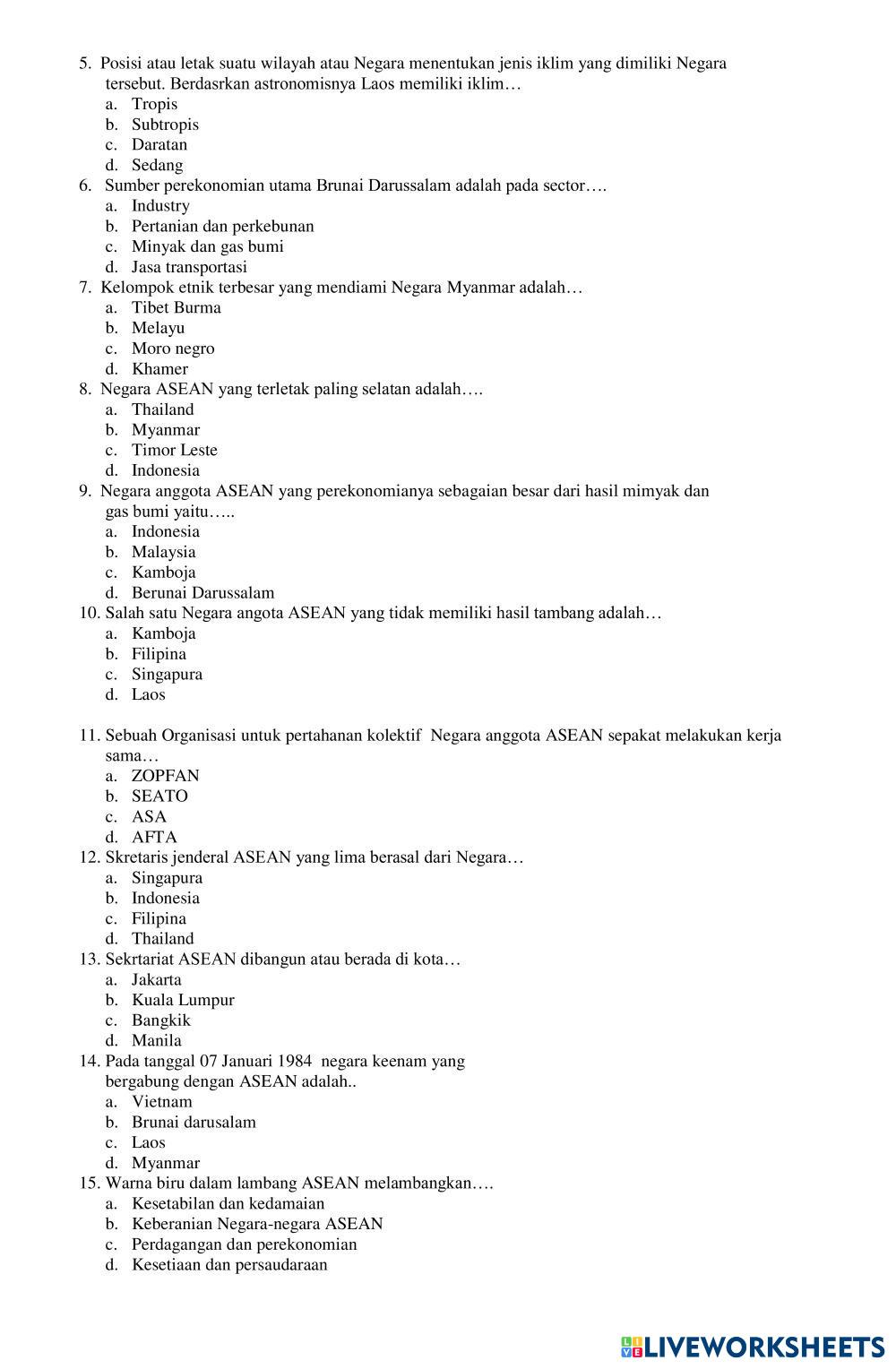 5. Posisi atau letak suatu wilayah atau Negara menentukan jenis iklim yang dimiliki Negara tersebut. Berdasrkan astronomisnya Laos memiliki iklim…
a. Tropis
b. Subtropis
c. Daratan
d. Sedang
6. Sumber perekonomian utama Brunai Darussalam adalah pada sector….
a. Industry
b. Pertanian dan perkebunan
c. Minyak dan gas bumi
d. Jasa transportasi
7. Kelompok etnik terbesar yang mendiami Negara Myanmar adalah…
a. Tibet Burma
b. Melayu
c. Moro negro
d. Khamer
8. Negara ASEAN yang terletak paling selatan adalah….
a. Thailand
b. Myanmar
c. Timor Leste
d. Indonesia
9. Negara anggota ASEAN yang perekonomianya sebagaian besar dari hasil mimyak dan gas bumi yaitu…..
a. Indonesia
b. Malaysia
c. Kamboja
d. Berunai Darussalam
10. Salah satu Negara angota ASEAN yang tidak memiliki hasil tambang adalah…
a. Kamboja
b. Filipina
c. Singapura
d. Laos

11. Sebuah Organisasi untuk pertahanan kolektif Negara anggota ASEAN sepakat melakukan kerja sama…
a. ZOPFAN
b. SEATO
c. ASA
d. AFTA
12. Skretaris jenderal ASEAN yang lima berasal dari Negara…
a. Singapura
b. Indonesia
c. Filipina
d. Thailand
13. Sekrtariat ASEAN dibangun atau berada di kota…
a. Jakarta
b. Kuala Lumpur
c. Bangkik
d. Manila
14. Pada tanggal 07 Januari 1984 negara keenam yang bergabung dengan ASEAN adalah..
a. Vietnam
b. Brunai darusalam
c. Laos
d. Myanmar
15. Warna biru dalam lambang ASEAN melambangkan….
a. Kesetabilan dan kedamaian
b. Keberanian Negara-negara ASEAN
c. Perdagangan dan perekonomian
d. Kesetiaan dan persaudaraan

LIVEWORKSHEETS